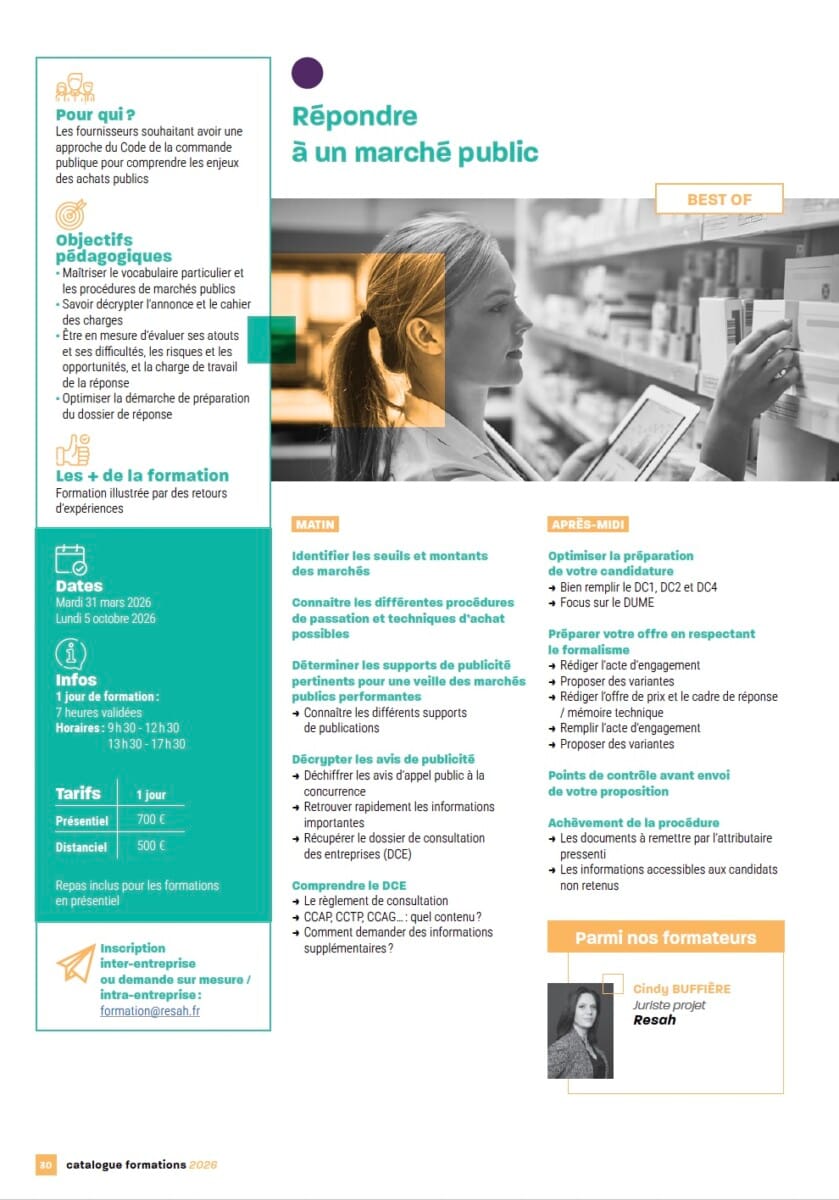 Pour qui ?
Les fournisseurs souhaitant avoir une approche du Code de la commande publique pour comprendre les enjeux des achats publics

Objectifs pédagogiques
• Maîtriser le vocabulaire particulier et les procédures de marchés publics
• Savoir décrypter l'annonce et le cahier des charges
• Être en mesure d'évaluer ses atouts et ses difficultés, les risques et les opportunités, et la charge de travail de la réponse
• Optimiser la démarche de préparation du dossier de réponse

Les + de la formation
Formation illustrée par des retours d'expériences

Dates
Mardi 31 mars 2026
Lundi 5 octobre 2026

Infos
1 jour de formation :
7 heures validées
Horaires : 9h30 - 12h30
13h30 - 17h30

| Tarifs | 1 jour |
|---|---|
| Présentiel | 700 € |
| Distanciel | 500 € |

Repas inclus pour les formations en présentiel

Inscription inter-entreprise ou demande sur mesure / intra-entreprise :
formation@resah.fr

Répondre à un marché public

BEST OF

MATIN

Identifier les seuils et montants des marchés

Connaître les différentes procédures de passation et techniques d'achat possibles

Déterminer les supports de publicité pertinents pour une veille des marchés publics performantes
→ Connaître les différents supports de publications

Décrypter les avis de publicité
→ Déchiffrer les avis d'appel public à la concurrence
→ Retrouver rapidement les informations importantes
→ Récupérer le dossier de consultation des entreprises (DCE)

Comprendre le DCE
→ Le règlement de consultation
→ CCAP, CCTP, CCAG… : quel contenu ?
→ Comment demander des informations supplémentaires ?

APRÈS-MIDI

Optimiser la préparation de votre candidature
→ Bien remplir le DC1, DC2 et DC4
→ Focus sur le DUME

Préparer votre offre en respectant le formalisme
→ Rédiger l'acte d'engagement
→ Proposer des variantes
→ Rédiger l'offre de prix et le cadre de réponse / mémoire technique
→ Remplir l'acte d'engagement
→ Proposer des variantes

Points de contrôle avant envoi de votre proposition

Achèvement de la procédure
→ Les documents à remettre par l'attributaire pressenti
→ Les informations accessibles aux candidats non retenus

Parmi nos formateurs

Cindy BUFFIÈRE
Juriste projet
Resah

30 catalogue formations 2026